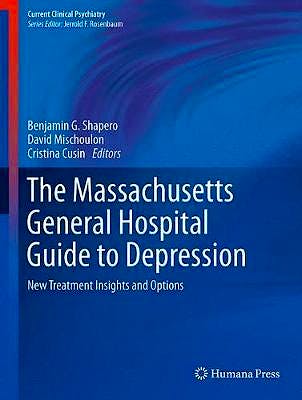 Current Clinical Psychiatry
Series Editor: Jerrold F. Rosenbaum

Benjamin G. Shapero
David Mischoulon
Cristina Cusin Editors

The Massachusetts General Hospital Guide to Depression

New Treatment Insights and Options

Humana Press